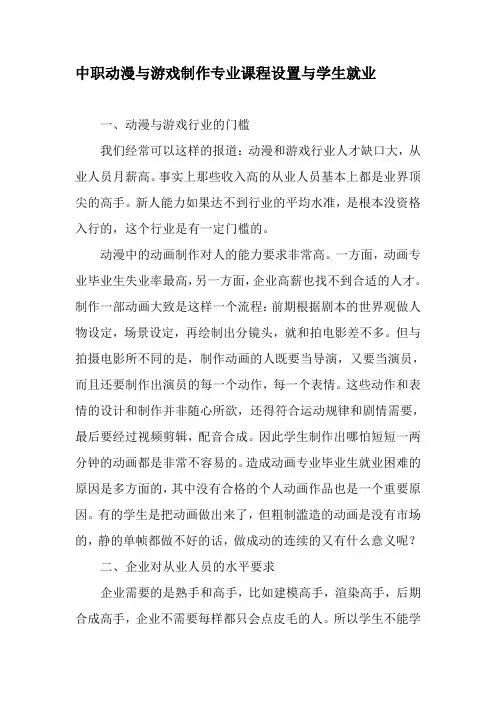 中职动漫与游戏制作专业课程设置与学生就业

一、动漫与游戏行业的门槛

我们经常可以这样的报道：动漫和游戏行业人才缺口大，从业人员月薪高。事实上那些收入高的从业人员基本上都是业界顶尖的高手。新人能力如果达不到行业的平均水准，是根本没资格入行的，这个行业是有一定门槛的。

动漫中的动画制作对人的能力要求非常高。一方面，动画专业毕业生失业率最高，另一方面，企业高薪也找不到合适的人才。制作一部动画大致是这样一个流程：前期根据剧本的世界观做人物设定，场景设定，再绘制出分镜头，就和拍电影差不多。但与拍摄电影所不同的是，制作动画的人既要当导演，又要当演员，而且还要制作出演员的每一个动作，每一个表情。这些动作和表情的设计和制作并非随心所欲，还得符合运动规律和剧情需要，最后要经过视频剪辑，配音合成。因此学生制作出哪怕短短一两分钟的动画都是非常不容易的。造成动画专业毕业生就业困难的原因是多方面的，其中没有合格的个人动画作品也是一个重要原因。有的学生是把动画做出来了，但粗制滥造的动画是没有市场的，静的单帧都做不好的话，做成动的连续的又有什么意义呢？

二、企业对从业人员的水平要求

企业需要的是熟手和高手，比如建模高手，渲染高手，后期合成高手，企业不需要每样都只会点皮毛的人。所以学生不能学